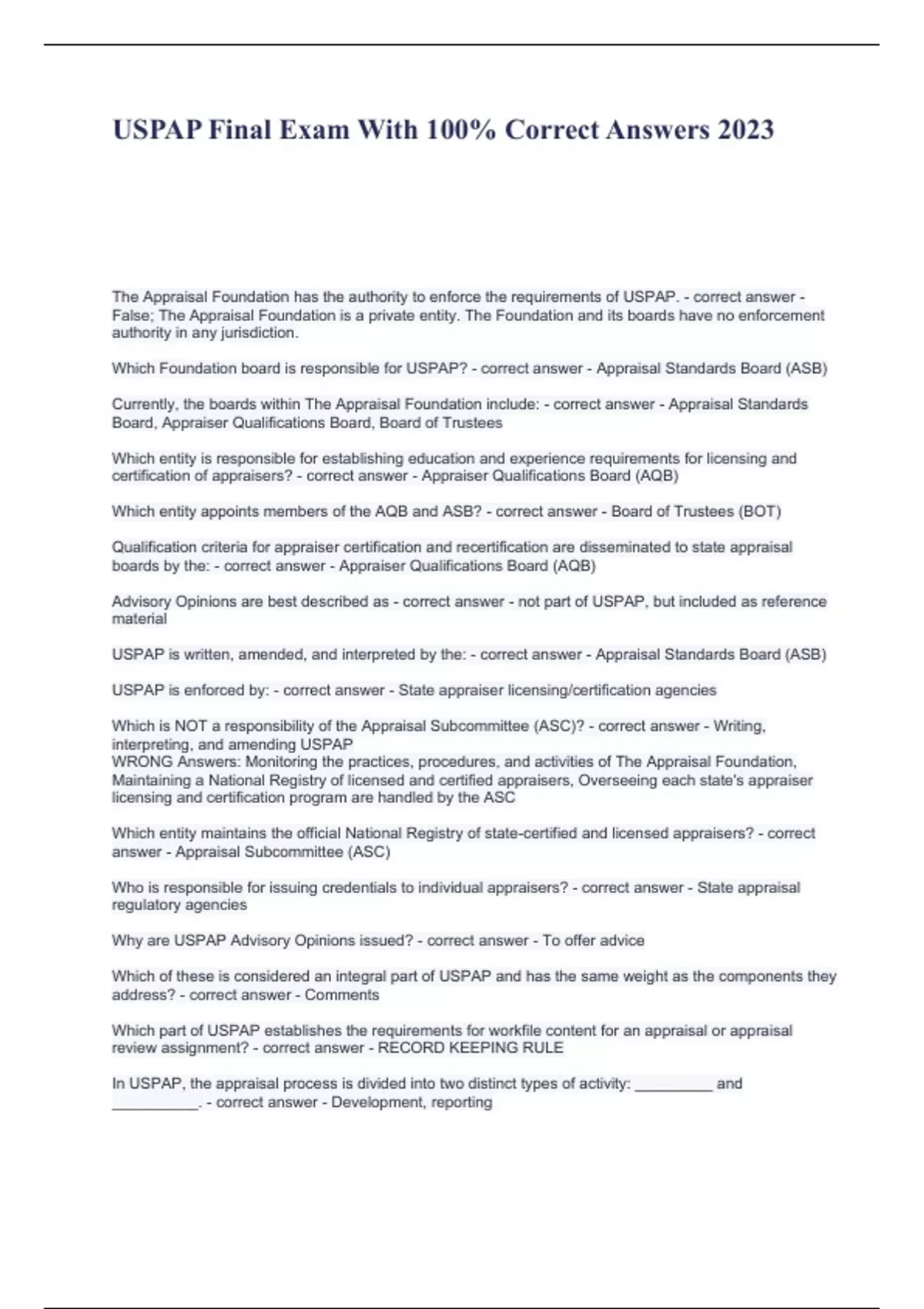 USPAP Final Exam With 100% Correct Answers 2023

The Appraisal Foundation has the authority to enforce the requirements of USPAP. - correct answer - False; The Appraisal Foundation is a private entity. The Foundation and its boards have no enforcement authority in any jurisdiction.

Which Foundation board is responsible for USPAP? - correct answer - Appraisal Standards Board (ASB)

Currently, the boards within The Appraisal Foundation include: - correct answer - Appraisal Standards Board, Appraiser Qualifications Board, Board of Trustees

Which entity is responsible for establishing education and experience requirements for licensing and certification of appraisers? - correct answer - Appraiser Qualifications Board (AQB)

Which entity appoints members of the AQB and ASB? - correct answer - Board of Trustees (BOT)

Qualification criteria for appraiser certification and recertification are disseminated to state appraisal boards by the: - correct answer - Appraiser Qualifications Board (AQB)

Advisory Opinions are best described as - correct answer - not part of USPAP, but included as reference material

USPAP is written, amended, and interpreted by the: - correct answer - Appraisal Standards Board (ASB)

USPAP is enforced by: - correct answer - State appraiser licensing/certification agencies

Which is NOT a responsibility of the Appraisal Subcommittee (ASC)? - correct answer - Writing, interpreting, and amending USPAP
WRONG Answers: Monitoring the practices, procedures, and activities of The Appraisal Foundation, Maintaining a National Registry of licensed and certified appraisers, Overseeing each state's appraiser licensing and certification program are handled by the ASC

Which entity maintains the official National Registry of state-certified and licensed appraisers? - correct answer - Appraisal Subcommittee (ASC)

Who is responsible for issuing credentials to individual appraisers? - correct answer - State appraisal regulatory agencies

Why are USPAP Advisory Opinions issued? - correct answer - To offer advice

Which of these is considered an integral part of USPAP and has the same weight as the components they address? - correct answer - Comments

Which part of USPAP establishes the requirements for workfile content for an appraisal or appraisal review assignment? - correct answer - RECORD KEEPING RULE

In USPAP, the appraisal process is divided into two distinct types of activity: __________ and ___________. - correct answer - Development, reporting